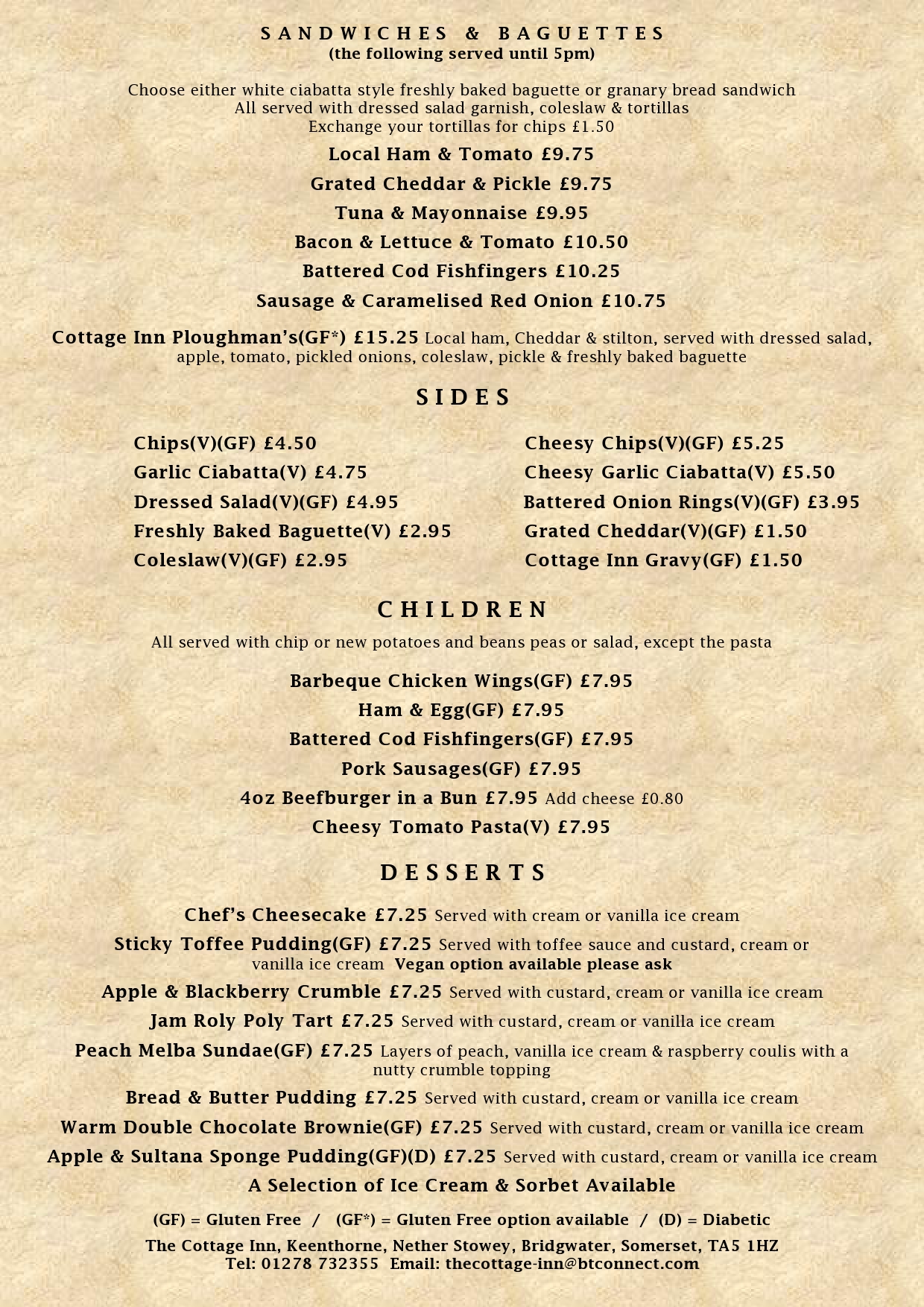 SANDWICHES & BAGUETTES
(the following served until 5pm)

Choose either white ciabatta style freshly baked baguette or granary bread sandwich
All served with dressed salad garnish, coleslaw & tortillas
Exchange your tortillas for chips £1.50

Local Ham & Tomato £9.75
Grated Cheddar & Pickle £9.75
Tuna & Mayonnaise £9.95
Bacon & Lettuce & Tomato £10.50
Battered Cod Fishfingers £10.25
Sausage & Caramelised Red Onion £10.75

Cottage Inn Ploughman's(GF*) £15.25 Local ham, Cheddar & stilton, served with dressed salad, apple, tomato, pickled onions, coleslaw, pickle & freshly baked baguette

SIDES

Chips(V)(GF) £4.50
Garlic Ciabatta(V) £4.75
Dressed Salad(V)(GF) £4.95
Freshly Baked Baguette(V) £2.95
Coleslaw(V)(GF) £2.95

Cheesy Chips(V)(GF) £5.25
Cheesy Garlic Ciabatta(V) £5.50
Battered Onion Rings(V)(GF) £3.95
Grated Cheddar(V)(GF) £1.50
Cottage Inn Gravy(GF) £1.50

CHILDREN
All served with chip or new potatoes and beans peas or salad, except the pasta

Barbeque Chicken Wings(GF) £7.95
Ham & Egg(GF) £7.95
Battered Cod Fishfingers(GF) £7.95
Pork Sausages(GF) £7.95
4oz Beefburger in a Bun £7.95 Add cheese £0.80
Cheesy Tomato Pasta(V) £7.95

DESSERTS

Chef's Cheesecake £7.25 Served with cream or vanilla ice cream
Sticky Toffee Pudding(GF) £7.25 Served with toffee sauce and custard, cream or vanilla ice cream Vegan option available please ask
Apple & Blackberry Crumble £7.25 Served with custard, cream or vanilla ice cream
Jam Roly Poly Tart £7.25 Served with custard, cream or vanilla ice cream
Peach Melba Sundae(GF) £7.25 Layers of peach, vanilla ice cream & raspberry coulis with a nutty crumble topping
Bread & Butter Pudding £7.25 Served with custard, cream or vanilla ice cream
Warm Double Chocolate Brownie(GF) £7.25 Served with custard, cream or vanilla ice cream
Apple & Sultana Sponge Pudding(GF)(D) £7.25 Served with custard, cream or vanilla ice cream
A Selection of Ice Cream & Sorbet Available

(GF) = Gluten Free / (GF*) = Gluten Free option available / (D) = Diabetic

The Cottage Inn, Keenthorne, Nether Stowey, Bridgwater, Somerset, TA5 1HZ
Tel: 01278 732355 Email: thecottage-inn@btconnect.com